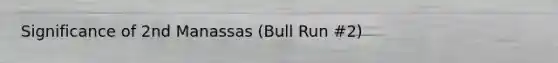 Significance of 2nd Manassas (Bull Run #2)